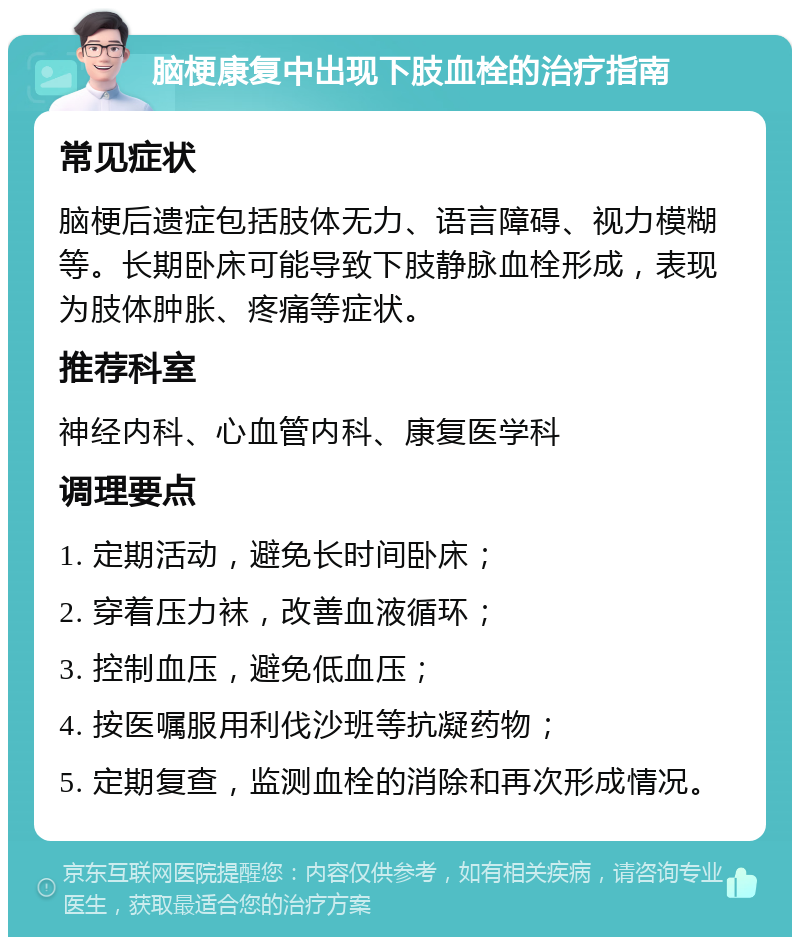 脑梗康复中出现下肢血栓的治疗指南

常见症状

脑梗后遗症包括肢体无力、语言障碍、视力模糊等。长期卧床可能导致下肢静脉血栓形成，表现为肢体肿胀、疼痛等症状。

推荐科室

神经内科、心血管内科、康复医学科

调理要点

1. 定期活动，避免长时间卧床；

2. 穿着压力袜，改善血液循环；

3. 控制血压，避免低血压；

4. 按医嘱服用利伐沙班等抗凝药物；

5. 定期复查，监测血栓的消除和再次形成情况。

京东互联网医院提醒您：内容仅供参考，如有相关疾病，请咨询专业医生，获取最适合您的治疗方案